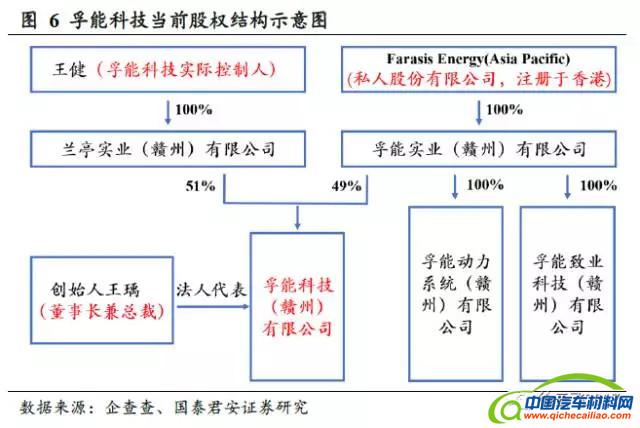 图 6 孚能科技当前股权结构示意图

王健（孚能科技实际控制人）

Farasis Energy(Asia Pacific)
(私人股份有限公司，注册于香港)

100%

100%

兰亭实业（赣州）有限公司

孚能实业（赣州）有限公司

51%

49%

100%

100%

创始人王瑀
（董事长兼总裁）

法人代表

孚能科技（赣州）有限公司

孚能动力系统（赣州）有限公司

孚能致业科技（赣州）有限公司

数据来源：企查查、国泰君安证券研究

中国汽车材料网
www.qichecailiao.com